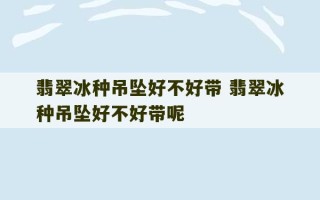 翡翠冰种吊坠好不好带 翡翠冰种吊坠好不好带呢